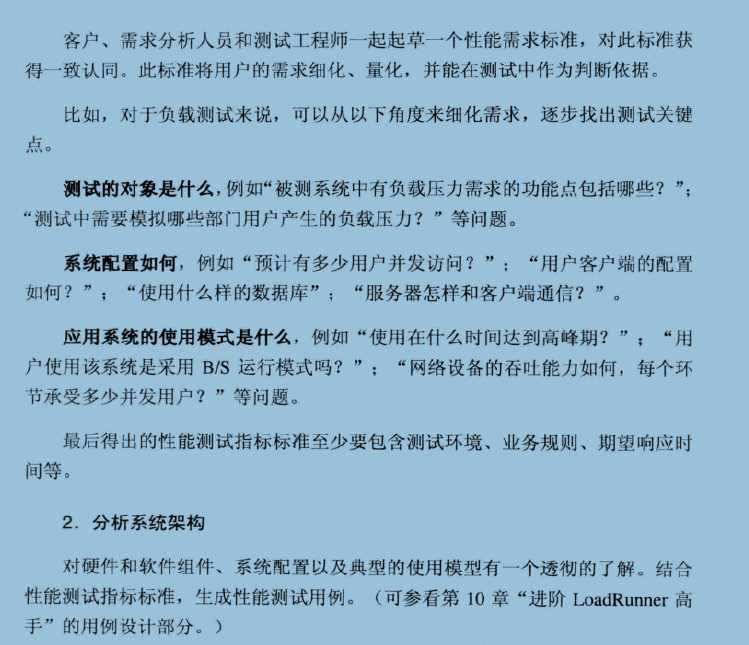 客户、需求分析人员和测试工程师一起起草一个性能需求标准，对此标准获得一致认同。此标准将用户的需求细化、量化，并能在测试中作为判断依据。

比如，对于负载测试来说，可以从以下角度来细化需求，逐步找出测试关键点。

测试的对象是什么，例如“被测系统中有负载压力需求的功能点包括哪些？”；“测试中需要模拟哪些部门用户产生的负载压力？”等问题。

系统配置如何，例如“预计有多少用户并发访问？”；“用户客户端的配置如何？”；“使用什么样的数据库”；“服务器怎样和客户端通信？”。

应用系统的使用模式是什么，例如“使用在什么时间达到高峰期？”；“用户使用该系统是采用B/S运行模式吗？”；“网络设备的吞吐能力如何，每个环节承受多少并发用户？”等问题。

最后得出的性能测试指标标准至少要包含测试环境、业务规则、期望响应时间等。

2．分析系统架构

对硬件和软件组件、系统配置以及典型的使用模型有一个透彻的了解。结合性能测试指标标准，生成性能测试用例。（可参看第10章“进阶LoadRunner高手”的用例设计部分。）